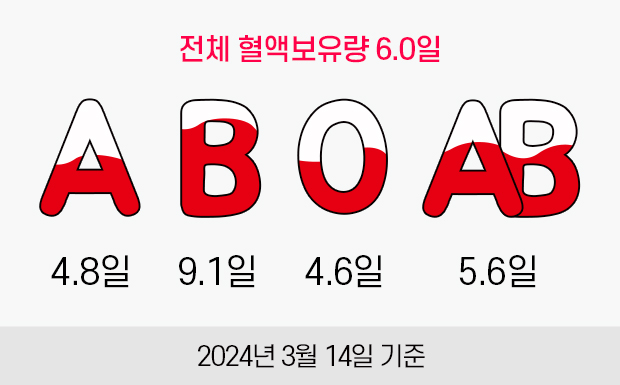 전체 혈액보유량 6.0일

A B O AB

4.8일 9.1일 4.6일 5.6일

2024년 3월 14일 기준